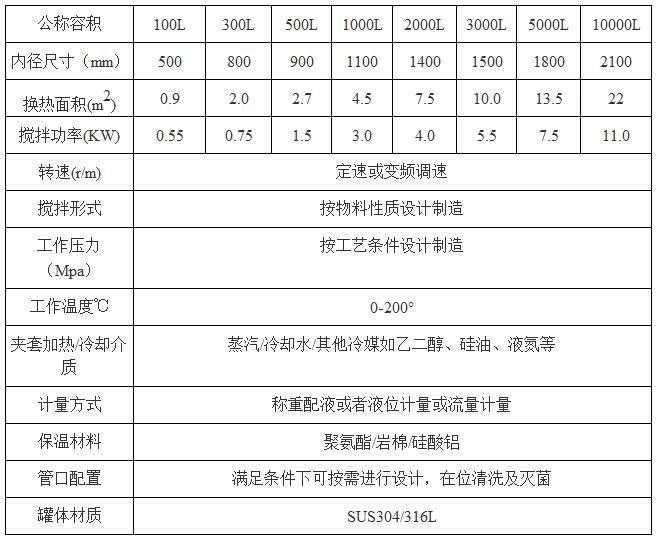 | 公称容积 | 100L | 300L | 500L | 1000L | 2000L | 3000L | 5000L | 10000L |
|---|---|---|---|---|---|---|---|---|
| 内径尺寸（mm） | 500 | 800 | 900 | 1100 | 1400 | 1500 | 1800 | 2100 |
| 换热面积($m^2$) | 0.9 | 2.0 | 2.7 | 4.5 | 7.5 | 10.0 | 13.5 | 22 |
| 搅拌功率(KW) | 0.55 | 0.75 | 1.5 | 3.0 | 4.0 | 5.5 | 7.5 | 11.0 |
| 转速(r/m) | 定速或变频调速 | | | | | | | |
| 搅拌形式 | 按物料性质设计制造 | | | | | | | |
| 工作压力（Mpa） | 按工艺条件设计制造 | | | | | | | |
| 工作温度℃ | 0-200° | | | | | | | |
| 夹套加热/冷却介质 | 蒸汽/冷却水/其他冷媒如乙二醇、硅油、液氮等 | | | | | | | |
| 计量方式 | 称重配液或者液位计量或流量计量 | | | | | | | |
| 保温材料 | 聚氨酯/岩棉/硅酸铝 | | | | | | | |
| 管口配置 | 满足条件下可按需进行设计，在位清洗及灭菌 | | | | | | | |
| 罐体材质 | SUS304/316L | | | | | | | |